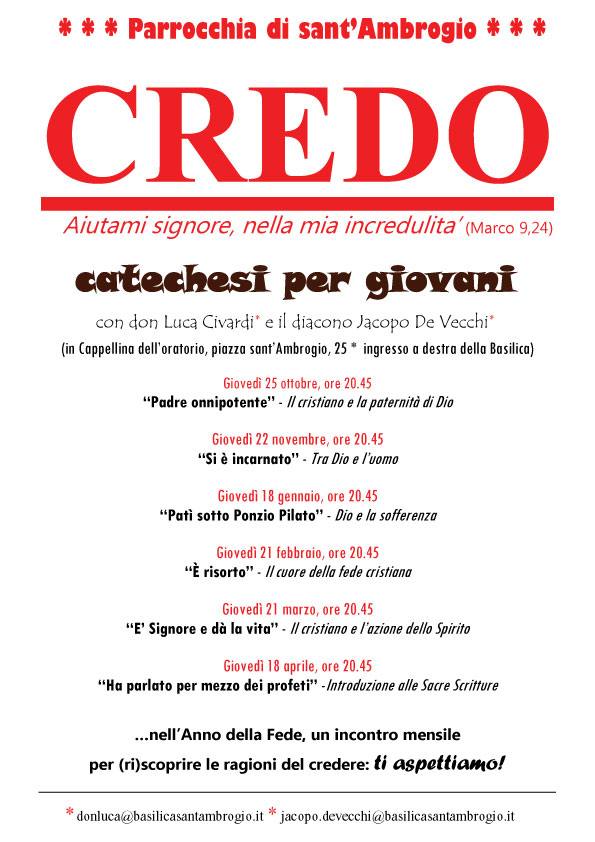 * * * Parrocchia di sant'Ambrogio * * *

CREDO

Aiutami signore, nella mia incredulita' (Marco 9,24)

catechesi per giovani

con don Luca Civardi* e il diacono Jacopo De Vecchi*

(in Cappellina dell'oratorio, piazza sant'Ambrogio, 25 * ingresso a destra della Basilica)

Giovedì 25 ottobre, ore 20.45
"Padre onnipotente" - Il cristiano e la paternità di Dio

Giovedì 22 novembre, ore 20.45
"Si è incarnato" - Tra Dio e l'uomo

Giovedì 18 gennaio, ore 20.45
"Patì sotto Ponzio Pilato" - Dio e la sofferenza

Giovedì 21 febbraio, ore 20.45
"È risorto" - Il cuore della fede cristiana

Giovedì 21 marzo, ore 20.45
"E' Signore e dà la vita" - Il cristiano e l'azione dello Spirito

Giovedì 18 aprile, ore 20.45
"Ha parlato per mezzo dei profeti" -Introduzione alle Sacre Scritture

...nell'Anno della Fede, un incontro mensile
per (ri)scoprire le ragioni del credere: ti aspettiamo!

* donluca@basilicasantambrogio.it * jacopo.devecchi@basilicasantambrogio.it